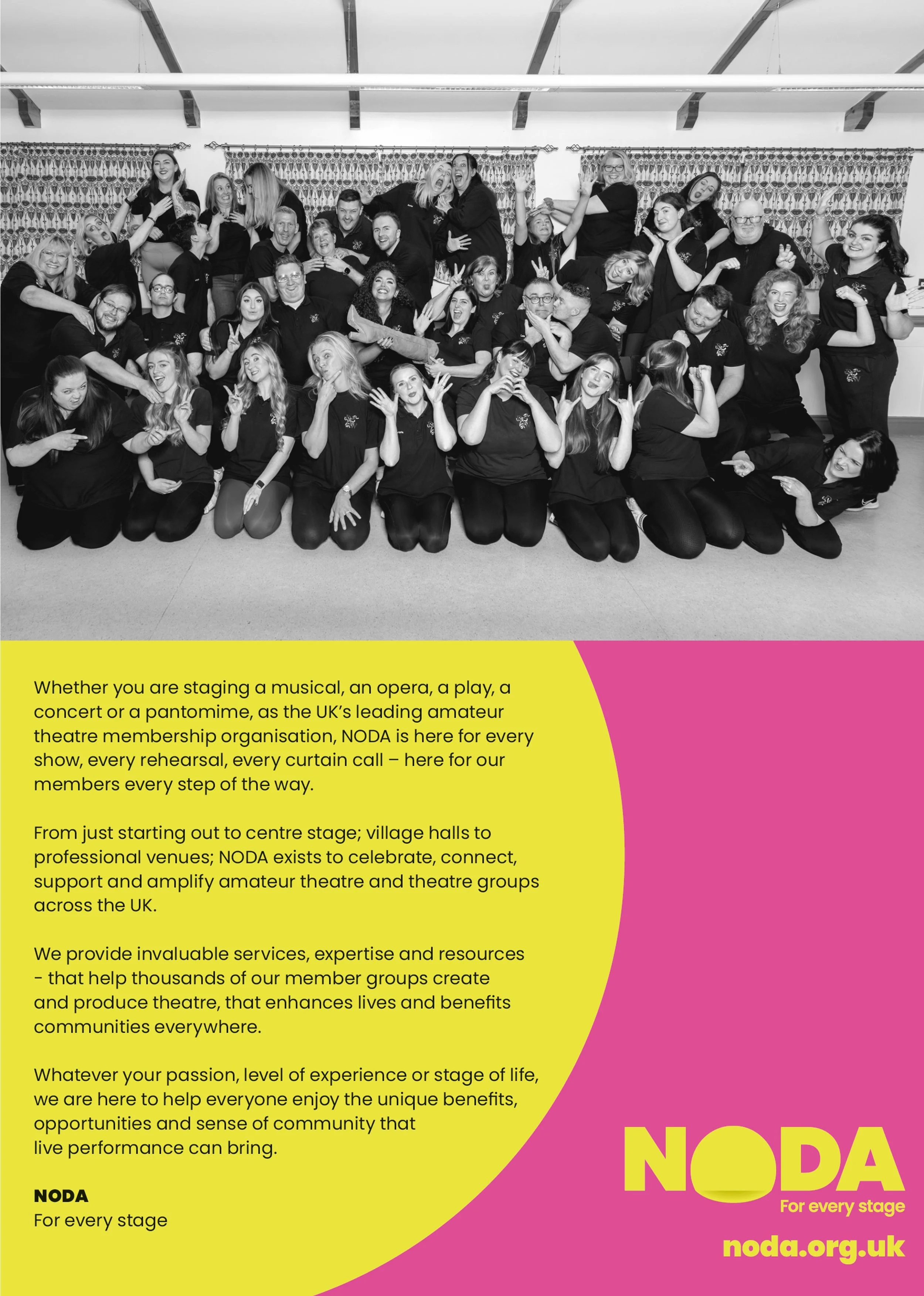 Whether you are staging a musical, an opera, a play, a concert or a pantomime, as the UK's leading amateur theatre membership organisation, NODA is here for every show, every rehearsal, every curtain call – here for our members every step of the way.

From just starting out to centre stage; village halls to professional venues; NODA exists to celebrate, connect, support and amplify amateur theatre and theatre groups across the UK.

We provide invaluable services, expertise and resources - that help thousands of our member groups create and produce theatre, that enhances lives and benefits communities everywhere.

Whatever your passion, level of experience or stage of life, we are here to help everyone enjoy the unique benefits, opportunities and sense of community that live performance can bring.

NODA
For every stage

NODA
For every stage

noda.org.uk